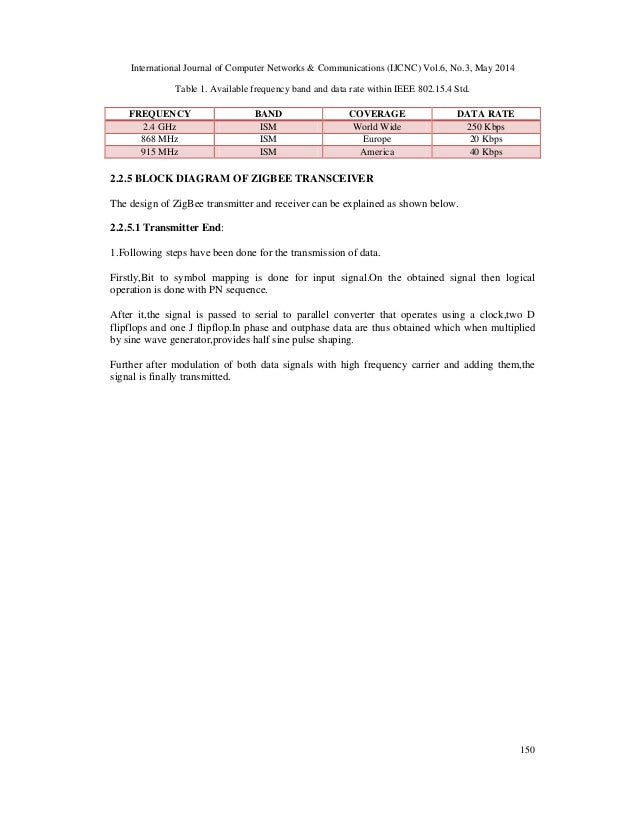 International Journal of Computer Networks & Communications (IJCNC) Vol.6, No.3, May 2014

Table 1. Available frequency band and data rate within IEEE 802.15.4 Std.

| FREQUENCY | BAND | COVERAGE | DATA RATE |
|---|---|---|---|
| 2.4 GHz | ISM | World Wide | 250 Kbps |
| 868 MHz | ISM | Europe | 20 Kbps |
| 915 MHz | ISM | America | 40 Kbps |

2.2.5 BLOCK DIAGRAM OF ZIGBEE TRANSCEIVER

The design of ZigBee transmitter and receiver can be explained as shown below.

2.2.5.1 Transmitter End:

1.Following steps have been done for the transmission of data.

Firstly,Bit to symbol mapping is done for input signal.On the obtained signal then logical operation is done with PN sequence.

After it,the signal is passed to serial to parallel converter that operates using a clock,two D flipflops and one J flipflop.In phase and outphase data are thus obtained which when multiplied by sine wave generator,provides half sine pulse shaping.

Further after modulation of both data signals with high frequency carrier and adding them,the signal is finally transmitted.

150